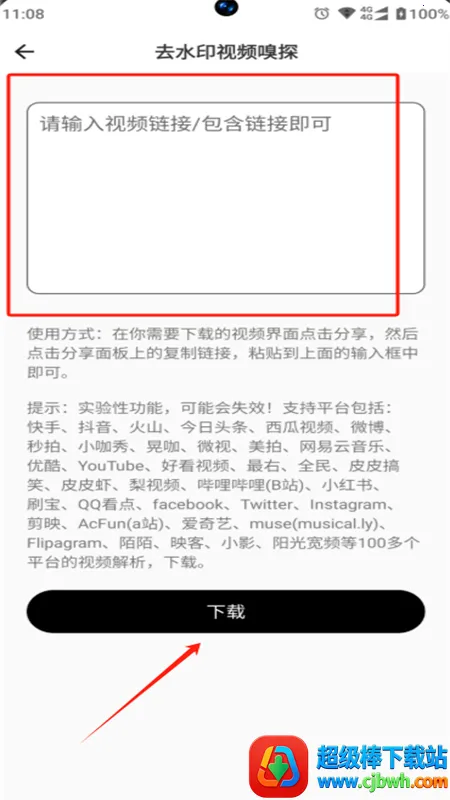 11:08 4G 4G 100%

去水印视频嗅探

请输入视频链接/包含链接即可

使用方式：在你需要下载的视频界面点击分享，然后点击分享面板上的复制链接，粘贴到上面的输入框中即可。

提示：实验性功能，可能会失效！支持平台包括：快手、抖音、火山、今日头条、西瓜视频、微博、秒拍、小咖秀、晃咖、微视、美拍、网易云音乐、优酷、YouTube、好看视频、最右、全民、皮皮搞笑、皮皮虾、梨视频、哔哩哔哩(B站)、小红书、刷宝、QQ看点、facebook、Twitter、Instagram、剪映、AcFun(a站)、爱奇艺、muse(musical.ly)、Flipagram、陌陌、映客、小影、阳光宽频等100多个平台的视频解析，下载。

下载

超级棒下载站
www.cjbwh.com